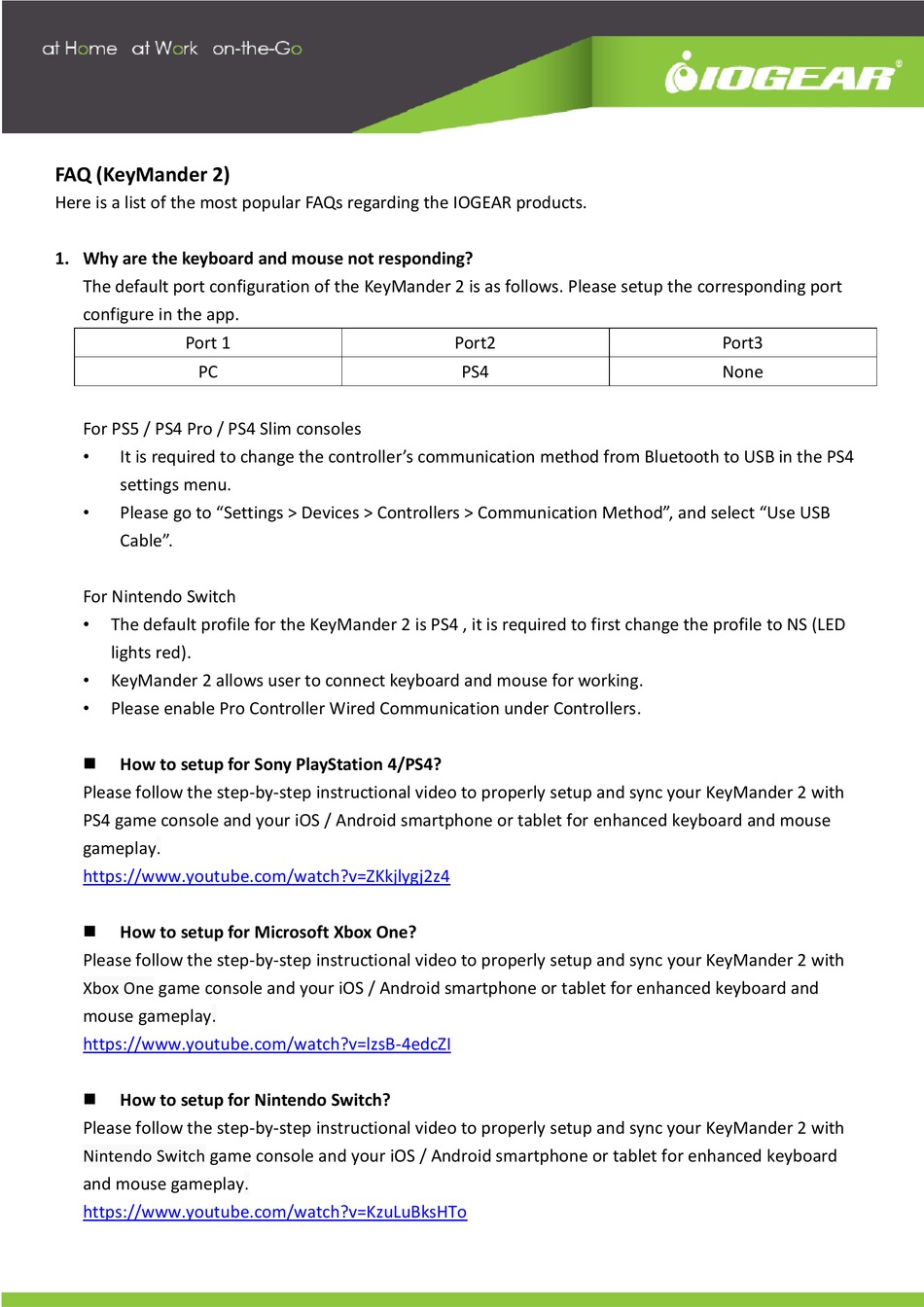 at Home at Work on-the-Go

IOGEAR®

FAQ (KeyMander 2)
Here is a list of the most popular FAQs regarding the IOGEAR products.

1. Why are the keyboard and mouse not responding?
The default port configuration of the KeyMander 2 is as follows. Please setup the corresponding port configure in the app.

| Port 1 | Port2 | Port3 |
|---|---|---|
| PC | PS4 | None |

For PS5 / PS4 Pro / PS4 Slim consoles
• It is required to change the controller's communication method from Bluetooth to USB in the PS4 settings menu.
• Please go to "Settings > Devices > Controllers > Communication Method", and select "Use USB Cable".

For Nintendo Switch
• The default profile for the KeyMander 2 is PS4 , it is required to first change the profile to NS (LED lights red).
• KeyMander 2 allows user to connect keyboard and mouse for working.
• Please enable Pro Controller Wired Communication under Controllers.

■ How to setup for Sony PlayStation 4/PS4?
Please follow the step-by-step instructional video to properly setup and sync your KeyMander 2 with PS4 game console and your iOS / Android smartphone or tablet for enhanced keyboard and mouse gameplay.
https://www.youtube.com/watch?v=ZKkjlygj2z4

■ How to setup for Microsoft Xbox One?
Please follow the step-by-step instructional video to properly setup and sync your KeyMander 2 with Xbox One game console and your iOS / Android smartphone or tablet for enhanced keyboard and mouse gameplay.
https://www.youtube.com/watch?v=lzsB-4edcZI

■ How to setup for Nintendo Switch?
Please follow the step-by-step instructional video to properly setup and sync your KeyMander 2 with Nintendo Switch game console and your iOS / Android smartphone or tablet for enhanced keyboard and mouse gameplay.
https://www.youtube.com/watch?v=KzuLuBksHTo